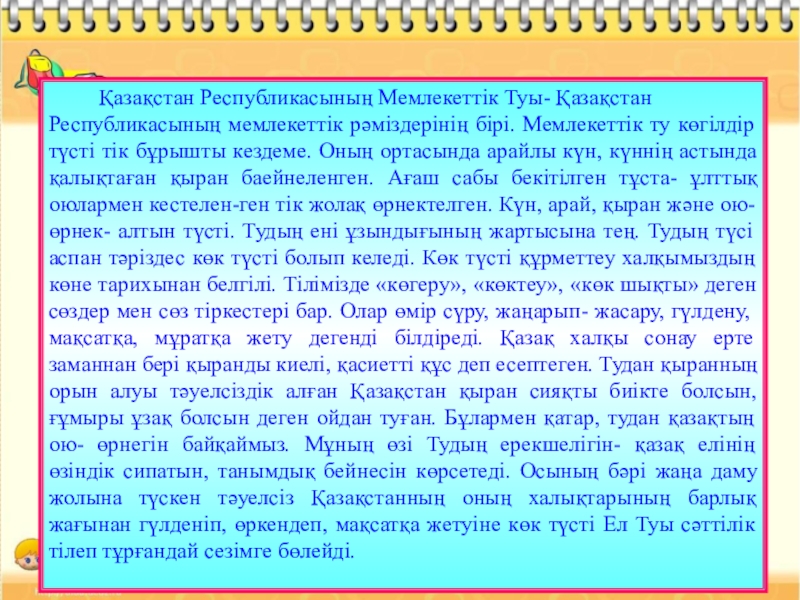 Қазақстан Республикасының Мемлекеттік Туы- Қазақстан Республикасының мемлекеттік рәміздерінің бірі. Мемлекеттік ту көгілдір түсті тік бұрышты кездеме. Оның ортасында арайлы күн, күннің астында қалықтаған қыран баейнеленген. Ағаш сабы бекітілген тұста- ұлттық оюлармен кестелен-ген тік жолақ өрнектелген. Күн, арай, қыран және ою-өрнек- алтын түсті. Тудың ені ұзындығының жартысына тең. Тудың түсі аспан тәріздес көк түсті болып келеді. Көк түсті құрметтеу халқымыздың көне тарихынан белгілі. Тілімізде «көгеру», «көктеу», «көк шықты» деген сөздер мен сөз тіркестері бар. Олар өмір сүру, жаңарып- жасару, гүлдену, мақсатқа, мұратқа жету дегенді білдіреді. Қазақ халқы сонау ерте заманнан бері қыранды киелі, қасиетті құс деп есептеген. Тудан қыранның орын алуы тәуелсіздік алған Қазақстан қыран сияқты биікте болсын, ғұмыры ұзақ болсын деген ойдан туған. Бұлармен қатар, тудан қазақтың ою- өрнегін байқаймыз. Мұның өзі Тудың ерекшелігін- қазақ елінің өзіндік сипатын, танымдық бейнесін көрсетеді. Осының бәрі жаңа даму жолына түскен тәуелсіз Қазақстанның оның халықтарының барлық жағынан гүлденіп, өркендеп, мақсатқа жетуіне көк түсті Ел Туы сәттілік тілеп тұрғандай сезімге бөлейді.